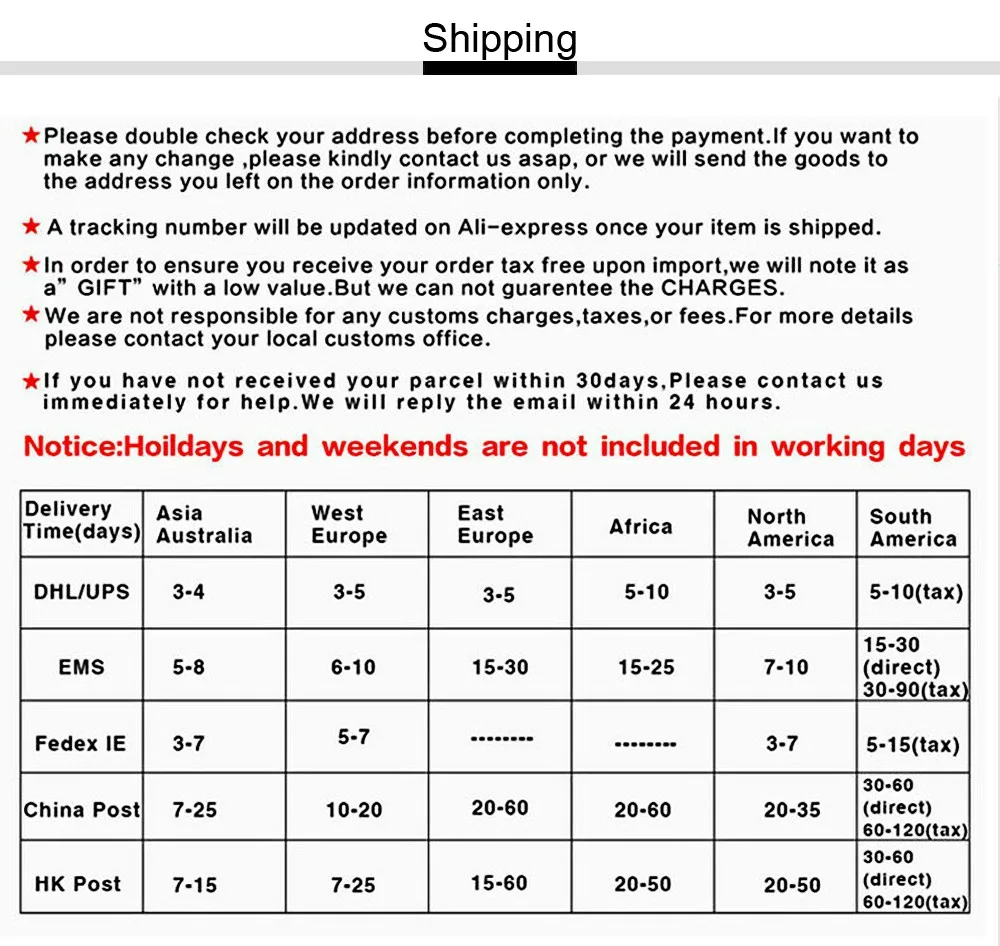 Shipping

★Please double check your address before completing the payment.If you want to make any change ,please kindly contact us asap, or we will send the goods to the address you left on the order information only.

★ A tracking number will be updated on Ali-express once your item is shipped.

★In order to ensure you receive your order tax free upon import,we will note it as a" GIFT" with a low value.But we can not guarentee the CHARGES.

★We are not responsible for any customs charges,taxes,or fees.For more details please contact your local customs office.

★If you have not received your parcel within 30days,Please contact us immediately for help.We will reply the email within 24 hours.

Notice:Hoildays and weekends are not included in working days

| Delivery Time(days) | Asia Australia | West Europe | East Europe | Africa | North America | South America |
|---|---|---|---|---|---|---|
| DHL/UPS | 3-4 | 3-5 | 3-5 | 5-10 | 3-5 | 5-10(tax) |
| EMS | 5-8 | 6-10 | 15-30 | 15-25 | 7-10 | 15-30 (direct) 30-90(tax) |
| Fedex IE | 3-7 | 5-7 | -------- | -------- | 3-7 | 5-15(tax) |
| China Post | 7-25 | 10-20 | 20-60 | 20-60 | 20-35 | 30-60 (direct) 60-120(tax) |
| HK Post | 7-15 | 7-25 | 15-60 | 20-50 | 20-50 | 30-60 (direct) 60-120(tax) |